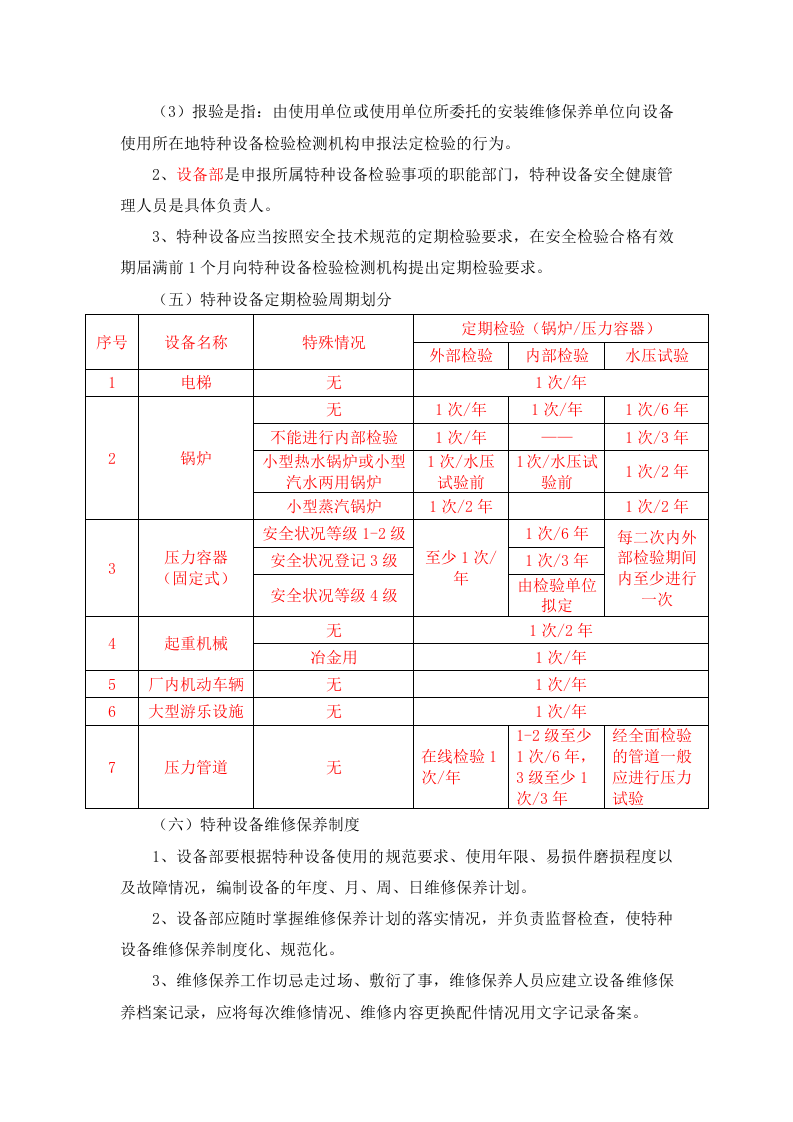 （3）报验是指：由使用单位或使用单位所委托的安装维修保养单位向设备使用所在地特种设备检验检测机构申报法定检验的行为。

2、设备部是申报所属特种设备检验事项的职能部门，特种设备安全健康管理人员是具体负责人。

3、特种设备应当按照安全技术规范的定期检验要求，在安全检验合格有效期届满前1个月向特种设备检验检测机构提出定期检验要求。

（五）特种设备定期检验周期划分

| 序号 | 设备名称 | 特殊情况 | 定期检验（锅炉/压力容器） | | |
|---|---|---|---|---|---|
| | | | 外部检验 | 内部检验 | 水压试验 |
| 1 | 电梯 | 无 | 1次/年 | | |
| 2 | 锅炉 | 无 | 1次/年 | 1次/年 | 1次/6年 |
| | | 不能进行内部检验 | 1次/年 | —— | 1次/3年 |
| | | 小型热水锅炉或小型汽水两用锅炉 | 1次/水压试验前 | 1次/水压试验前 | 1次/2年 |
| | | 小型蒸汽锅炉 | 1次/2年 | | 1次/2年 |
| 3 | 压力容器（固定式） | 安全状况等级1-2级 | 至少1次/年 | 1次/6年 | 每二次内外部检验期间内至少进行一次 |
| | | 安全状况登记3级 | | 1次/3年 | |
| | | 安全状况等级4级 | | 由检验单位拟定 | |
| 4 | 起重机械 | 无 | 1次/2年 | | |
| | | 冶金用 | 1次/年 | | |
| 5 | 厂内机动车辆 | 无 | 1次/年 | | |
| 6 | 大型游乐设施 | 无 | 1次/年 | | |
| 7 | 压力管道 | 无 | 在线检验1次/年 | 1-2级至少1次/6年，3级至少1次/3年 | 经全面检验的管道一般应进行压力试验 |

（六）特种设备维修保养制度

1、设备部要根据特种设备使用的规范要求、使用年限、易损件磨损程度以及故障情况，编制设备的年度、月、周、日维修保养计划。

2、设备部应随时掌握维修保养计划的落实情况，并负责监督检查，使特种设备维修保养制度化、规范化。

3、维修保养工作切忌走过场、敷衍了事，维修保养人员应建立设备维修保养档案记录，应将每次维修情况、维修内容更换配件情况用文字记录备案。